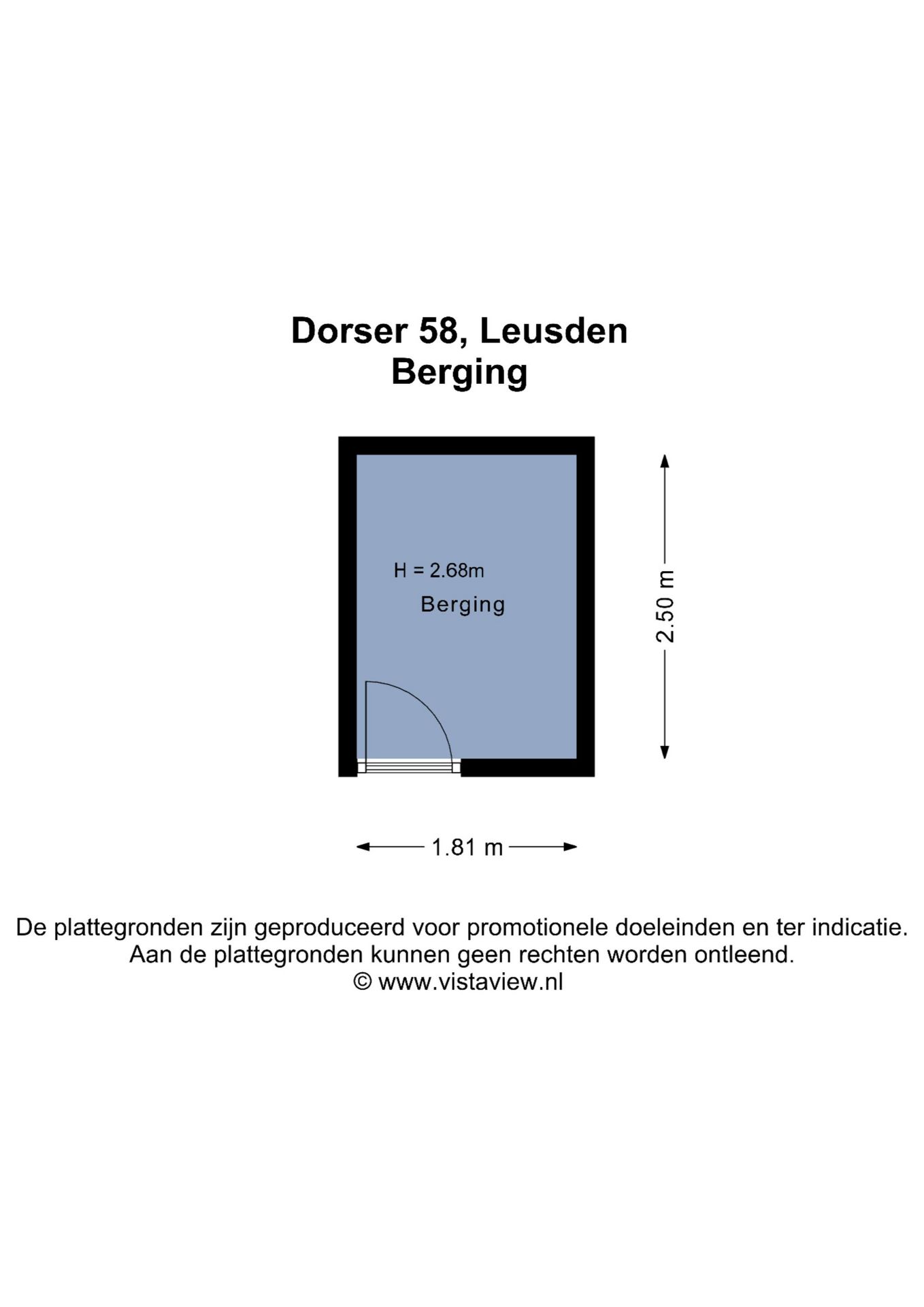 Dorser 58, Leusden
Berging

H = 2.68m
Berging

2.50 m

1.81 m

De plattegronden zijn geproduceerd voor promotionele doeleinden en ter indicatie.
Aan de plattegronden kunnen geen rechten worden ontleend.
© www.vistaview.nl